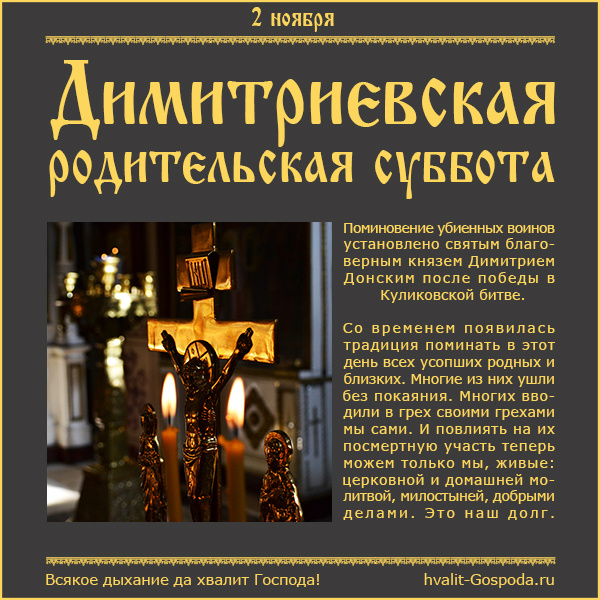 2 ноября

Димитриевская родительская суббота

Поминовение убиенных воинов установлено святым благоверным князем Димитрием Донским после победы в Куликовской битве.

Со временем появилась традиция поминать в этот день всех усопших родных и близких. Многие из них ушли без покаяния. Многих вводили в грех своими грехами мы сами. И повлиять на их посмертную участь теперь можем только мы, живые: церковной и домашней молитвой, милостыней, добрыми делами. Это наш долг.

Всякое дыхание да хвалит Господа!

hvalit-Gospoda.ru